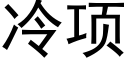 冷项